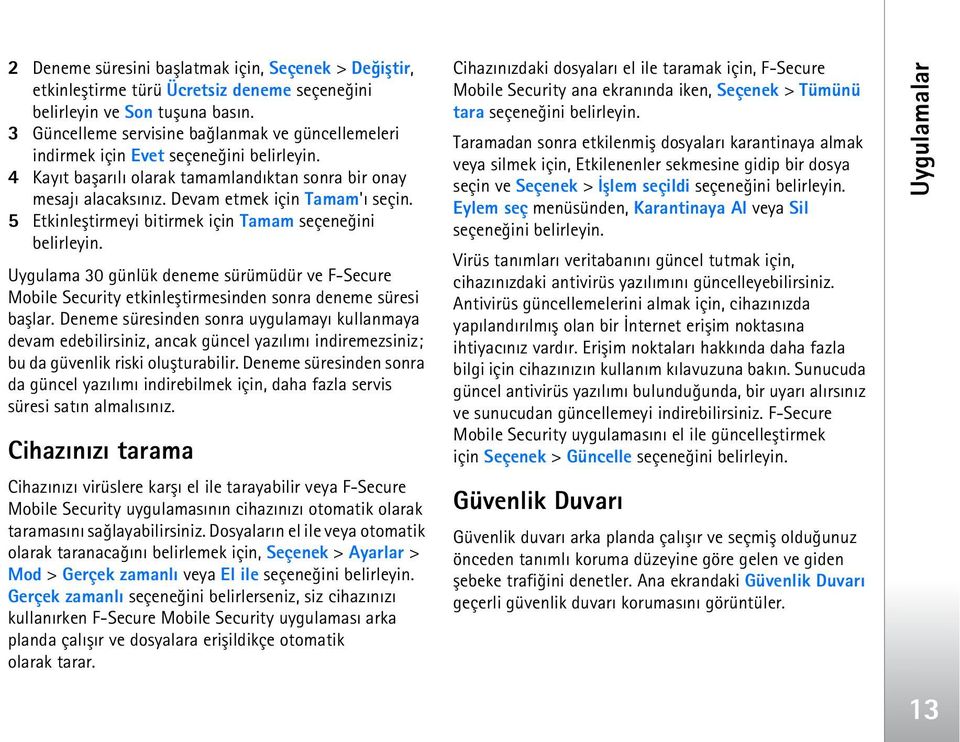 2 Deneme süresini başlatmak için, Seçenek > Değiştir, etkinleştirme türü Ücretsiz deneme seçeneğini belirleyin ve Son tuşuna basın.
3 Güncelleme servisine bağlanmak ve güncellemeleri indirmek için Evet seçeneğini belirleyin.
4 Kayıt başarılı olarak tamamlandıktan sonra bir onay mesajı alacaksınız. Devam etmek için Tamam'ı seçin.
5 Etkinleştirmeyi bitirmek için Tamam seçeneğini belirleyin.

Uygulama 30 günlük deneme sürümüdür ve F-Secure Mobile Security etkinleştirmesinden sonra deneme süresi başlar. Deneme süresinden sonra uygulamayı kullanmaya devam edebilirsiniz, ancak güncel yazılımı indiremezsiniz; bu da güvenlik riski oluşturabilir. Deneme süresinden sonra da güncel yazılımı indirebilmek için, daha fazla servis süresi satın almalısınız.

Cihazınızı tarama

Cihazınızı virüslere karşı el ile tarayabilir veya F-Secure Mobile Security uygulamasının cihazınızı otomatik olarak taramasını sağlayabilirsiniz. Dosyaların el ile veya otomatik olarak taranacağını belirlemek için, Seçenek > Ayarlar > Mod > Gerçek zamanlı veya El ile seçeneğini belirleyin. Gerçek zamanlı seçeneğini belirlerseniz, siz cihazınızı kullanırken F-Secure Mobile Security uygulaması arka planda çalışır ve dosyalara erişildikçe otomatik olarak tarar.

Cihazınızdaki dosyaları el ile taramak için, F-Secure Mobile Security ana ekranında iken, Seçenek > Tümünü tara seçeneğini belirleyin.

Taramadan sonra etkilenmiş dosyaları karantinaya almak veya silmek için, Etkilenenler sekmesine gidip bir dosya seçin ve Seçenek > İşlem seçildi seçeneğini belirleyin. Eylem seç menüsünden, Karantinaya Al veya Sil seçeneğini belirleyin.

Virüs tanımları veritabanını güncel tutmak için, cihazınızdaki antivirüs yazılımını güncelleyebilirsiniz. Antivirüs güncellemelerini almak için, cihazınızda yapılandırılmış olan bir İnternet erişim noktasına ihtiyacınız vardır. Erişim noktaları hakkında daha fazla bilgi için cihazınızın kullanım kılavuzuna bakın. Sunucuda güncel antivirüs yazılımı bulunduğunda, bir uyarı alırsınız ve sunucudan güncellemeyi indirebilirsiniz. F-Secure Mobile Security uygulamasını el ile güncelleştirmek için Seçenek > Güncelle seçeneğini belirleyin.

Güvenlik Duvarı

Güvenlik duvarı arka planda çalışır ve seçmiş olduğunuz önceden tanımlı koruma düzeyine göre gelen ve giden şebeke trafiğini denetler. Ana ekrandaki Güvenlik Duvarı geçerli güvenlik duvarı korumasını görüntüler.

Uygulamalar

13